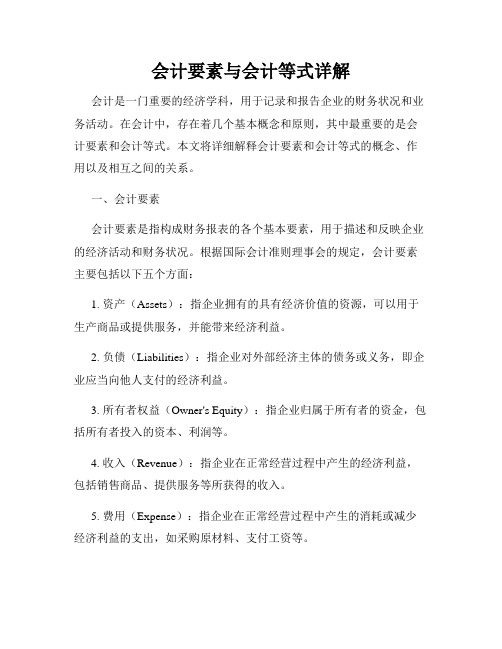 会计要素与会计等式详解

会计是一门重要的经济学科，用于记录和报告企业的财务状况和业务活动。在会计中，存在着几个基本概念和原则，其中最重要的是会计要素和会计等式。本文将详细解释会计要素和会计等式的概念、作用以及相互之间的关系。

一、会计要素

会计要素是指构成财务报表的各个基本要素，用于描述和反映企业的经济活动和财务状况。根据国际会计准则理事会的规定，会计要素主要包括以下五个方面：

1. 资产（Assets）：指企业拥有的具有经济价值的资源，可以用于生产商品或提供服务，并能带来经济利益。

2. 负债（Liabilities）：指企业对外部经济主体的债务或义务，即企业应当向他人支付的经济利益。

3. 所有者权益（Owner's Equity）：指企业归属于所有者的资金，包括所有者投入的资本、利润等。

4. 收入（Revenue）：指企业在正常经营过程中产生的经济利益，包括销售商品、提供服务等所获得的收入。

5. 费用（Expense）：指企业在正常经营过程中产生的消耗或减少经济利益的支出，如采购原材料、支付工资等。